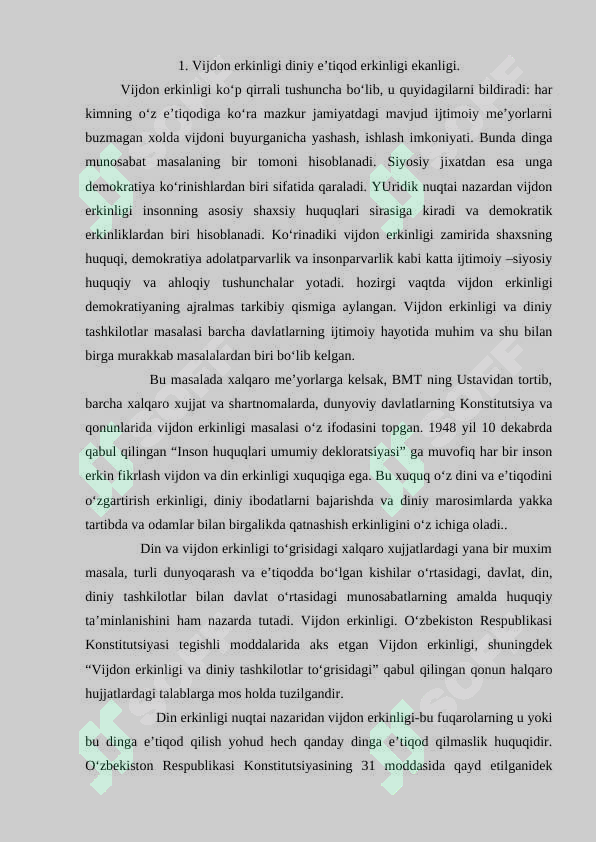 1. Vijdon erkinligi diniy e’tiqod erkinligi ekanligi.

Vijdon erkinligi ko‘p qirrali tushuncha bo‘lib, u quyidagilarni bildiradi: har kimning o‘z e’tiqodiga ko‘ra mazkur jamiyatdagi mavjud ijtimoiy me’yorlarni buzmagan xolda vijdoni buyurganicha yashash, ishlash imkoniyati. Bunda dinga munosabat masalaning bir tomoni hisoblanadi. Siyosiy jixatdan esa unga demokratiya ko‘rinishlardan biri sifatida qaraladi. YUridik nuqtai nazardan vijdon erkinligi insonning asosiy shaxsiy huquqlari sirasiga kiradi va demokratik erkinliklardan biri hisoblanadi. Ko‘rinadiki vijdon erkinligi zamirida shaxsning huquqi, demokratiya adolatparvarlik va insonparvarlik kabi katta ijtimoiy –siyosiy huquqiy va ahloqiy tushunchalar yotadi. hozirgi vaqtda vijdon erkinligi demokratiyaning ajralmas tarkibiy qismiga aylangan. Vijdon erkinligi va diniy tashkilotlar masalasi barcha davlatlarning ijtimoiy hayotida muhim va shu bilan birga murakkab masalalardan biri bo‘lib kelgan.

Bu masalada xalqaro me’yorlarga kelsak, BMT ning Ustavidan tortib, barcha xalqaro xujjat va shartnomalarda, dunyoviy davlatlarning Konstitutsiya va qonunlarida vijdon erkinligi masalasi o‘z ifodasini topgan. 1948 yil 10 dekabrda qabul qilingan “Inson huquqlari umumiy dekloratsiyasi” ga muvofiq har bir inson erkin fikrlash vijdon va din erkinligi xuquqiga ega. Bu xuquq o‘z dini va e’tiqodini o‘zgartirish erkinligi, diniy ibodatlarni bajarishda va diniy marosimlarda yakka tartibda va odamlar bilan birgalikda qatnashish erkinligini o‘z ichiga oladi..

Din va vijdon erkinligi to‘grisidagi xalqaro xujjatlardagi yana bir muxim masala, turli dunyoqarash va e’tiqodda bo‘lgan kishilar o‘rtasidagi, davlat, din, diniy tashkilotlar bilan davlat o‘rtasidagi munosabatlarning amalda huquqiy ta’minlanishini ham nazarda tutadi. Vijdon erkinligi. O‘zbekiston Respublikasi Konstitutsiyasi tegishli moddalarida aks etgan Vijdon erkinligi, shuningdek “Vijdon erkinligi va diniy tashkilotlar to‘grisidagi” qabul qilingan qonun halqaro hujjatlardagi talablarga mos holda tuzilgandir.

Din erkinligi nuqtai nazaridan vijdon erkinligi-bu fuqarolarning u yoki bu dinga e’tiqod qilish yohud hech qanday dinga e’tiqod qilmaslik huquqidir. O‘zbekiston Respublikasi Konstitutsiyasining 31 moddasida qayd etilganidek